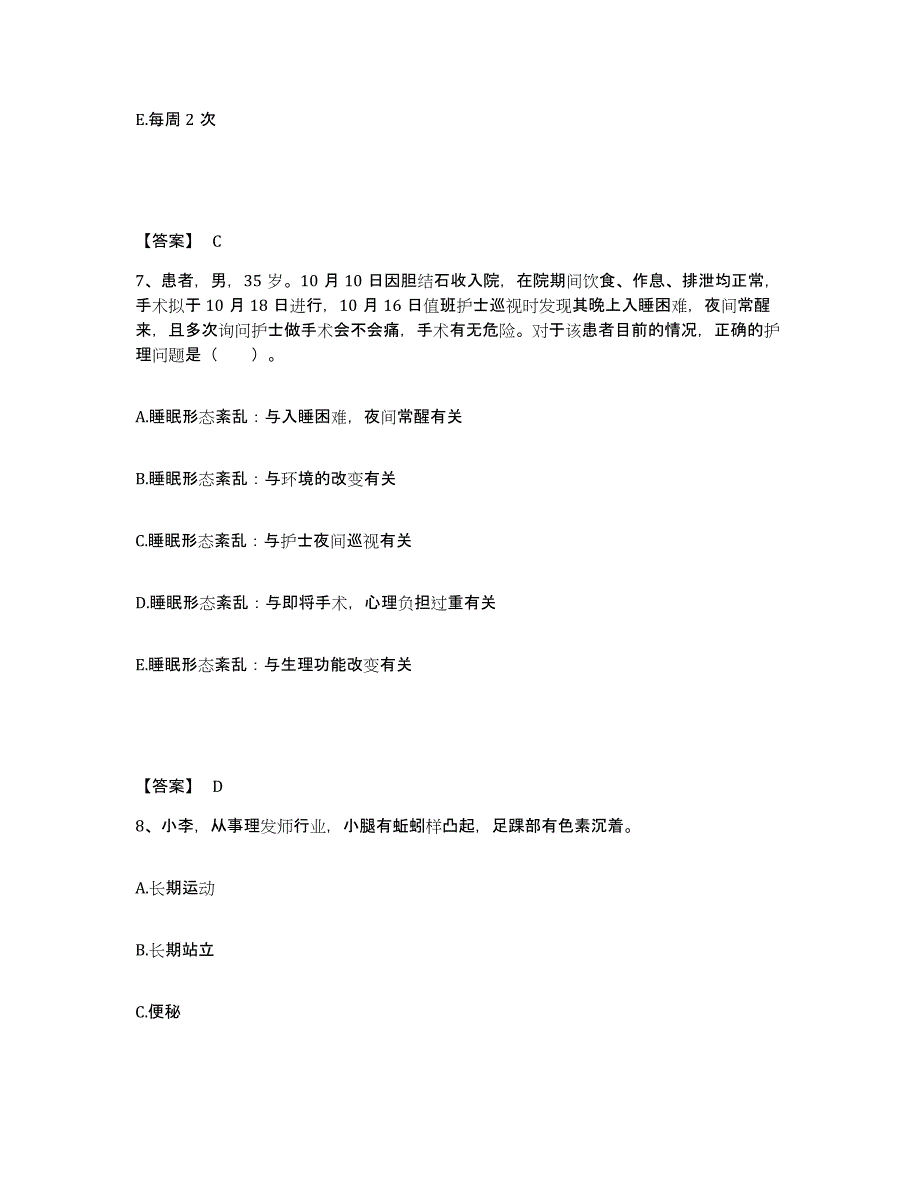 E.每周 2 次

【答案】 C

7、患者，男，35 岁。10 月 10 日因胆结石收入院，在院期间饮食、作息、排泄均正常，手术拟于 10 月 18 日进行，10 月 16 日值班护士巡视时发现其晚上入睡困难，夜间常醒来，且多次询问护士做手术会不会痛，手术有无危险。对于该患者目前的情况，正确的护理问题是（　　）。

A.睡眠形态紊乱：与入睡困难，夜间常醒有关

B.睡眠形态紊乱：与环境的改变有关

C.睡眠形态紊乱：与护士夜间巡视有关

D.睡眠形态紊乱：与即将手术，心理负担过重有关

E.睡眠形态紊乱：与生理功能改变有关

【答案】 D

8、小李，从事理发师行业，小腿有蚯蚓样凸起，足踝部有色素沉着。

A.长期运动

B.长期站立

C.便秘